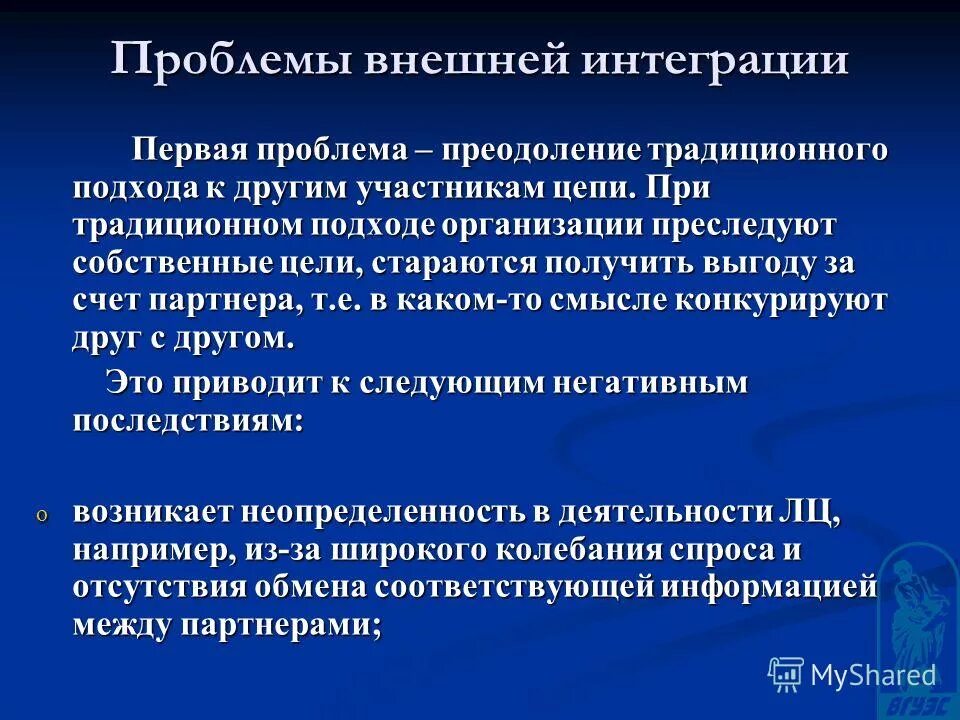 Проблемы внешней интеграции

Первая проблема – преодоление традиционного подхода к другим участникам цепи. При традиционном подходе организации преследуют собственные цели, стараются получить выгоду за счет партнера, т.е. в каком-то смысле конкурируют друг с другом.

Это приводит к следующим негативным последствиям:

o возникает неопределенность в деятельности ЛЦ, например, из-за широкого колебания спроса и отсутствия обмена соответствующей информацией между партнерами;

MyShared

ВГУЭС